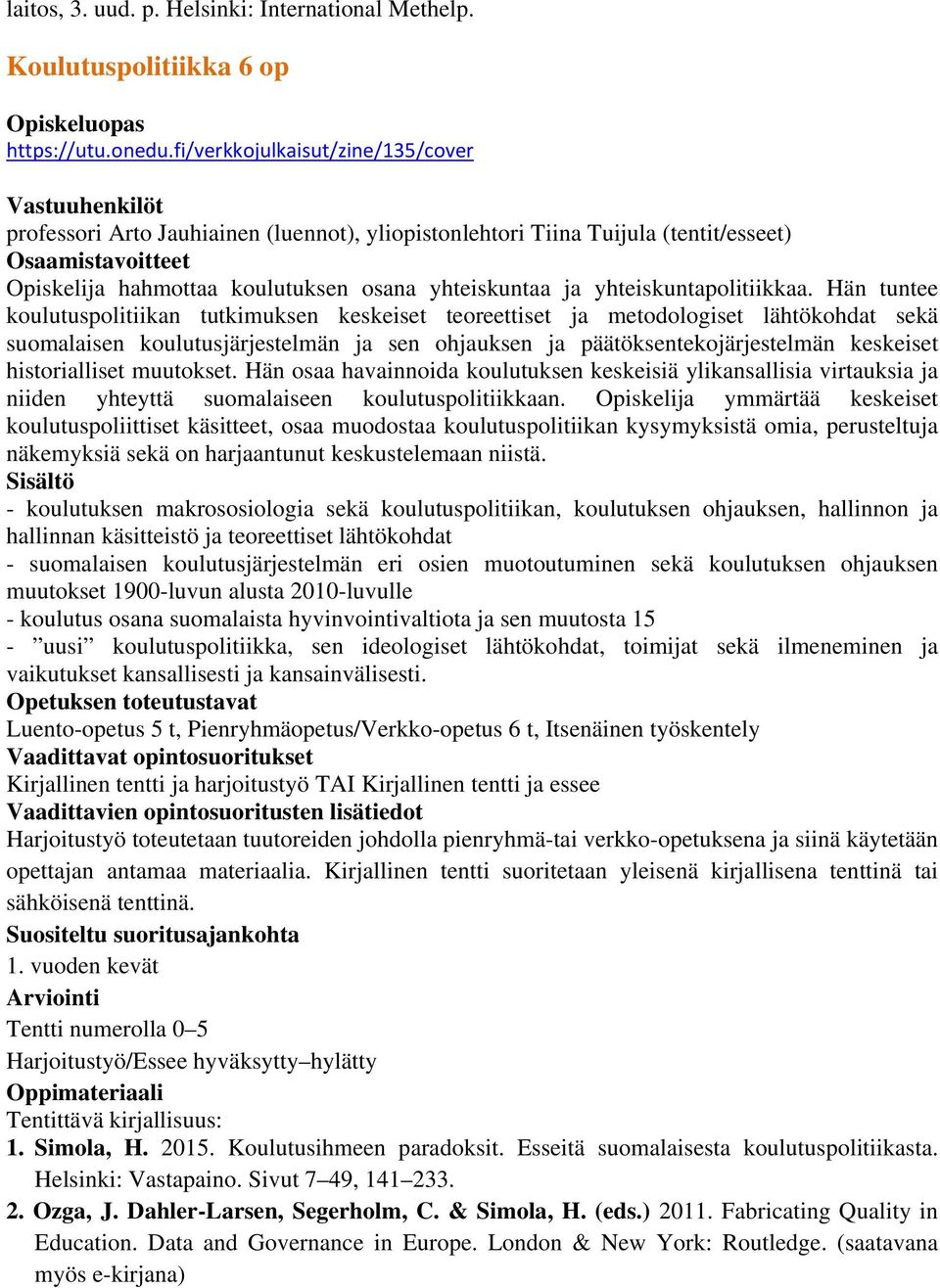 laitos, 3. uud. p. Helsinki: International Methelp.

Koulutuspolitiikka 6 op

Opiskeluopas
https://utu.onedu.fi/verkkojulkaisut/zine/135/cover

Vastuuhenkilöt
professori Arto Jauhiainen (luennot), yliopistonlehtori Tiina Tuijula (tentit/esseet)
Osaamistavoitteet
Opiskelija hahmottaa koulutuksen osana yhteiskuntaa ja yhteiskuntapolitiikkaa. Hän tuntee koulutuspolitiikan tutkimuksen keskeiset teoreettiset ja metodologiset lähtökohdat sekä suomalaisen koulutusjärjestelmän ja sen ohjauksen ja päätöksentekojärjestelmän keskeiset historialliset muutokset. Hän osaa havainnoida koulutuksen keskeisiä ylikansallisia virtauksia ja niiden yhteyttä suomalaiseen koulutuspolitiikkaan. Opiskelija ymmärtää keskeiset koulutuspoliittiset käsitteet, osaa muodostaa koulutuspolitiikan kysymyksistä omia, perusteltuja näkemyksiä sekä on harjaantunut keskustelemaan niistä.
Sisältö
- koulutuksen makrososiologia sekä koulutuspolitiikan, koulutuksen ohjauksen, hallinnon ja hallinnan käsitteistö ja teoreettiset lähtökohdat
- suomalaisen koulutusjärjestelmän eri osien muotoutuminen sekä koulutuksen ohjauksen muutokset 1900-luvun alusta 2010-luvulle
- koulutus osana suomalaista hyvinvointivaltiota ja sen muutosta 15
- ”uusi” koulutuspolitiikka, sen ideologiset lähtökohdat, toimijat sekä ilmeneminen ja vaikutukset kansallisesti ja kansainvälisesti.
Opetuksen toteutustavat
Luento-opetus 5 t, Pienryhmäopetus/Verkko-opetus 6 t, Itsenäinen työskentely
Vaadittavat opintosuoritukset
Kirjallinen tentti ja harjoitustyö TAI Kirjallinen tentti ja essee
Vaadittavien opintosuoritusten lisätiedot
Harjoitustyö toteutetaan tuutoreiden johdolla pienryhmä-tai verkko-opetuksena ja siinä käytetään opettajan antamaa materiaalia. Kirjallinen tentti suoritetaan yleisenä kirjallisena tenttinä tai sähköisenä tenttinä.
Suositeltu suoritusajankohta
1. vuoden kevät
Arviointi
Tentti numerolla 0–5
Harjoitustyö/Essee hyväksytty–hylätty
Oppimateriaali
Tentittävä kirjallisuus:
1. Simola, H. 2015. Koulutusihmeen paradoksit. Esseitä suomalaisesta koulutuspolitiikasta. Helsinki: Vastapaino. Sivut 7–49, 141–233.
2. Ozga, J. Dahler-Larsen, Segerholm, C. & Simola, H. (eds.) 2011. Fabricating Quality in Education. Data and Governance in Europe. London & New York: Routledge. (saatavana myös e-kirjana)